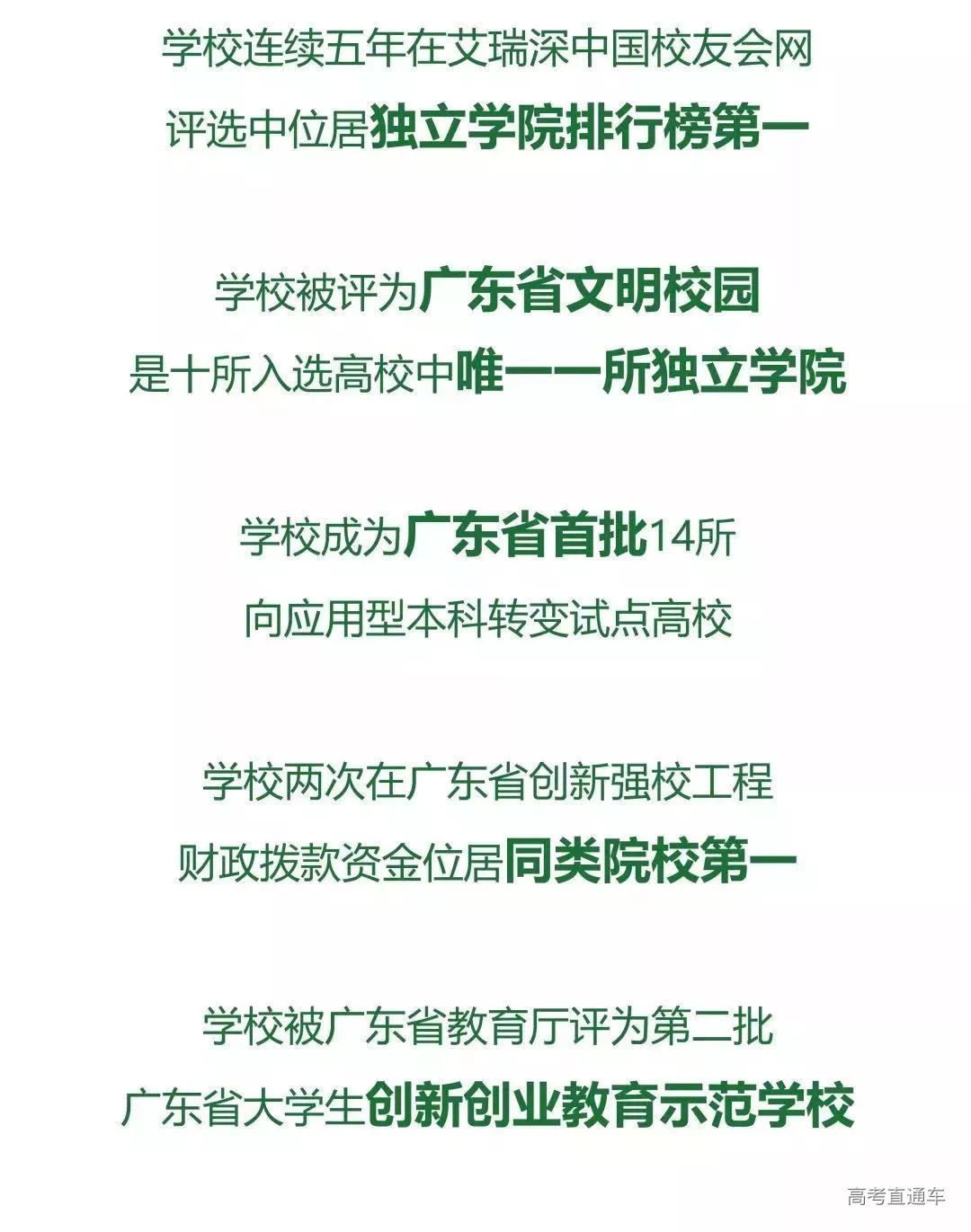 学校连续五年在艾瑞深中国校友会网
评选中位居独立学院排行榜第一

学校被评为广东省文明校园
是十所入选高校中唯一一所独立学院

学校成为广东省首批14所
向应用型本科转变试点高校

学校两次在广东省创新强校工程
财政拨款资金位居同类院校第一

学校被广东省教育厅评为第二批
广东省大学生创新创业教育示范学校

高考直通车